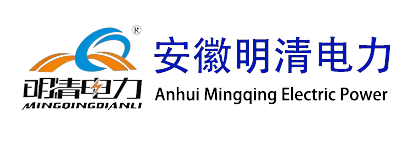 ®
明清电力
MINGQINGDIANLI
安徽明清电力
Anhui Mingqing Electric Power